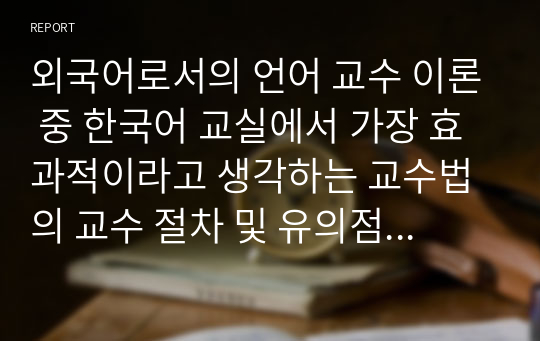 REPORT

외국어로서의 언어 교수 이론 중 한국어 교실에서 가장 효과적이라고 생각하는 교수법의 교수 절차 및 유의점...